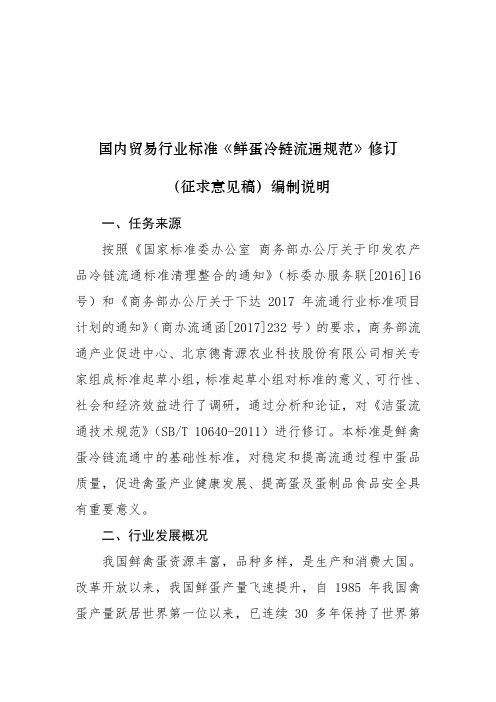 国内贸易行业标准《鲜蛋冷链流通规范》修订

（征求意见稿）编制说明

一、任务来源

按照《国家标准委办公室 商务部办公厅关于印发农产品冷链流通标准清理整合的通知》（标委办服务联[2016]16号）和《商务部办公厅关于下达 2017 年流通行业标准项目计划的通知》（商办流通函[2017]232 号）的要求，商务部流通产业促进中心、北京德青源农业科技股份有限公司相关专家组成标准起草小组，标准起草小组对标准的意义、可行性、社会和经济效益进行了调研，通过分析和论证，对《洁蛋流通技术规范》（SB/T 10640-2011）进行修订。本标准是鲜禽蛋冷链流通中的基础性标准，对稳定和提高流通过程中蛋品质量，促进禽蛋产业健康发展、提高蛋及蛋制品食品安全具有重要意义。

二、行业发展概况

我国鲜禽蛋资源丰富，品种多样，是生产和消费大国。改革开放以来，我国鲜蛋产量飞速提升，自 1985 年我国禽蛋产量跃居世界第一位以来，已连续 30 多年保持了世界第